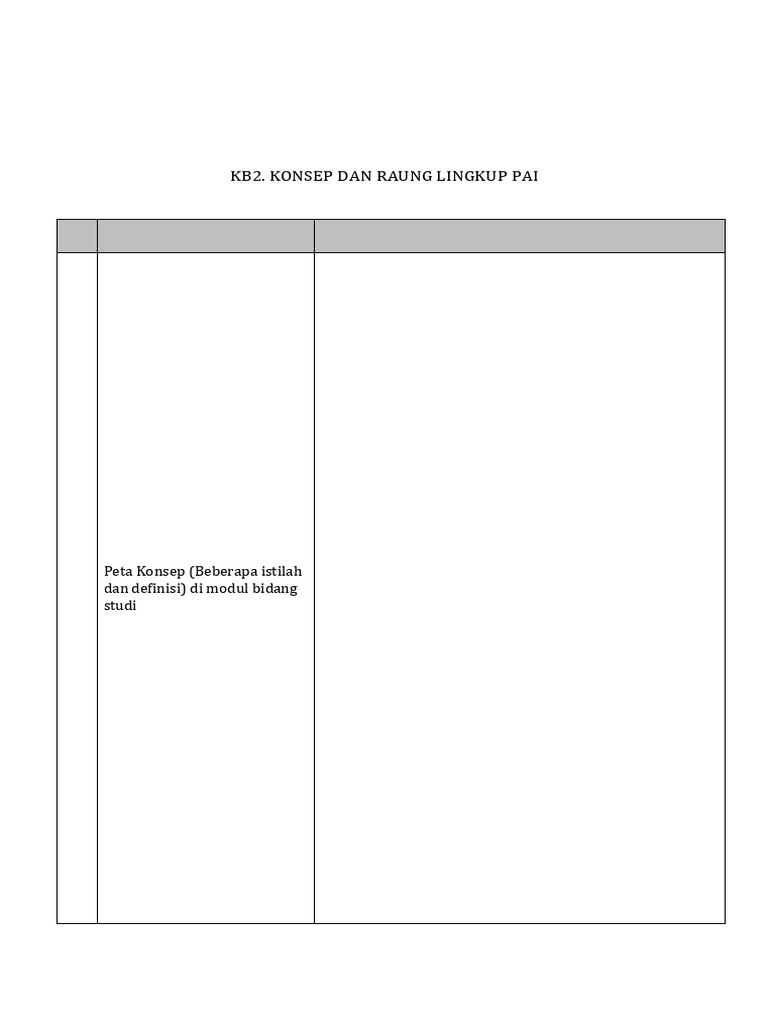 KB2. KONSEP DAN RAUNG LINGKUP PAI

| | | |
|---|---|---|
| | Peta Konsep (Beberapa istilah dan definisi) di modul bidang studi | |